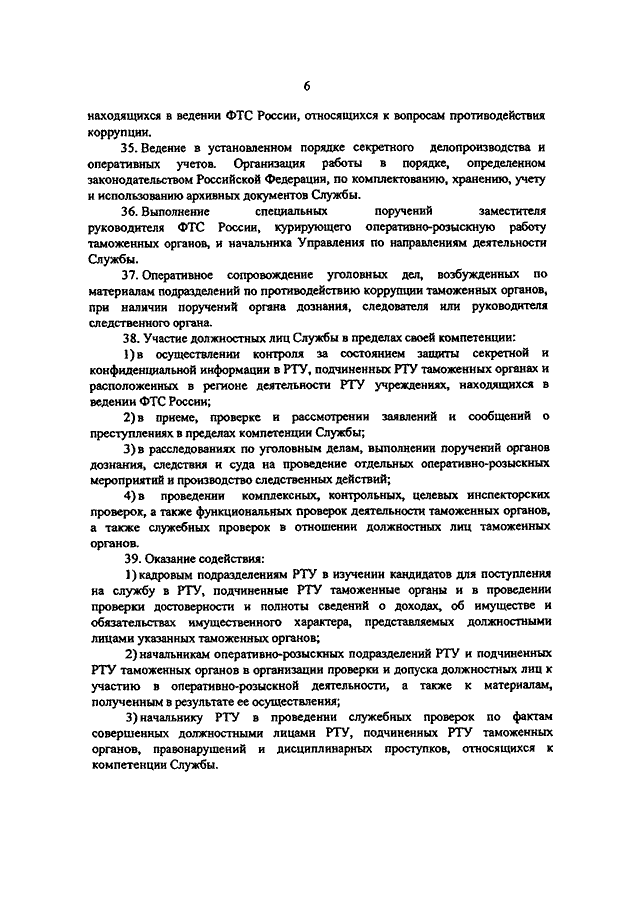 6

находящихся в ведении ФТС России, относящихся к вопросам противодействия коррупции.

35. Ведение в установленном порядке секретного делопроизводства и оперативных учетов. Организация работы в порядке, определенном законодательством Российской Федерации, по комплектованию, хранению, учету и использованию архивных документов Службы.

36. Выполнение специальных поручений заместителя руководителя ФТС России, курирующего оперативно-розыскную работу таможенных органов, и начальника Управления по направлениям деятельности Службы.

37. Оперативное сопровождение уголовных дел, возбужденных по материалам подразделений по противодействию коррупции таможенных органов, при наличии поручений органа дознания, следователя или руководителя следственного органа.

38. Участие должностных лиц Службы в пределах своей компетенции:

1) в осуществлении контроля за состоянием защиты секретной и конфиденциальной информации в РТУ, подчиненных РТУ таможенных органах и расположенных в регионе деятельности РТУ учреждениях, находящихся в ведении ФТС России;

2) в приеме, проверке и рассмотрении заявлений и сообщений о преступлениях в пределах компетенции Службы;

3) в расследованиях по уголовным делам, выполнении поручений органов дознания, следствия и суда на проведение отдельных оперативно-розыскных мероприятий и производство следственных действий;

4) в проведении комплексных, контрольных, целевых инспекторских проверок, а также функциональных проверок деятельности таможенных органов, а также служебных проверок в отношении должностных лиц таможенных органов.

39. Оказание содействия:

1) кадровым подразделениям РТУ в изучении кандидатов для поступления на службу в РТУ, подчиненные РТУ таможенные органы и в проведении проверки достоверности и полноты сведений о доходах, об имуществе и обязательствах имущественного характера, представляемых должностными лицами указанных таможенных органов;

2) начальникам оперативно-розыскных подразделений РТУ и подчиненных РТУ таможенных органов в организации проверки и допуска должностных лиц к участию в оперативно-розыскной деятельности, а также к материалам, полученным в результате ее осуществления;

3) начальнику РТУ в проведении служебных проверок по фактам совершенных должностными лицами РТУ, подчиненных РТУ таможенных органов, правонарушений и дисциплинарных проступков, относящихся к компетенции Службы.